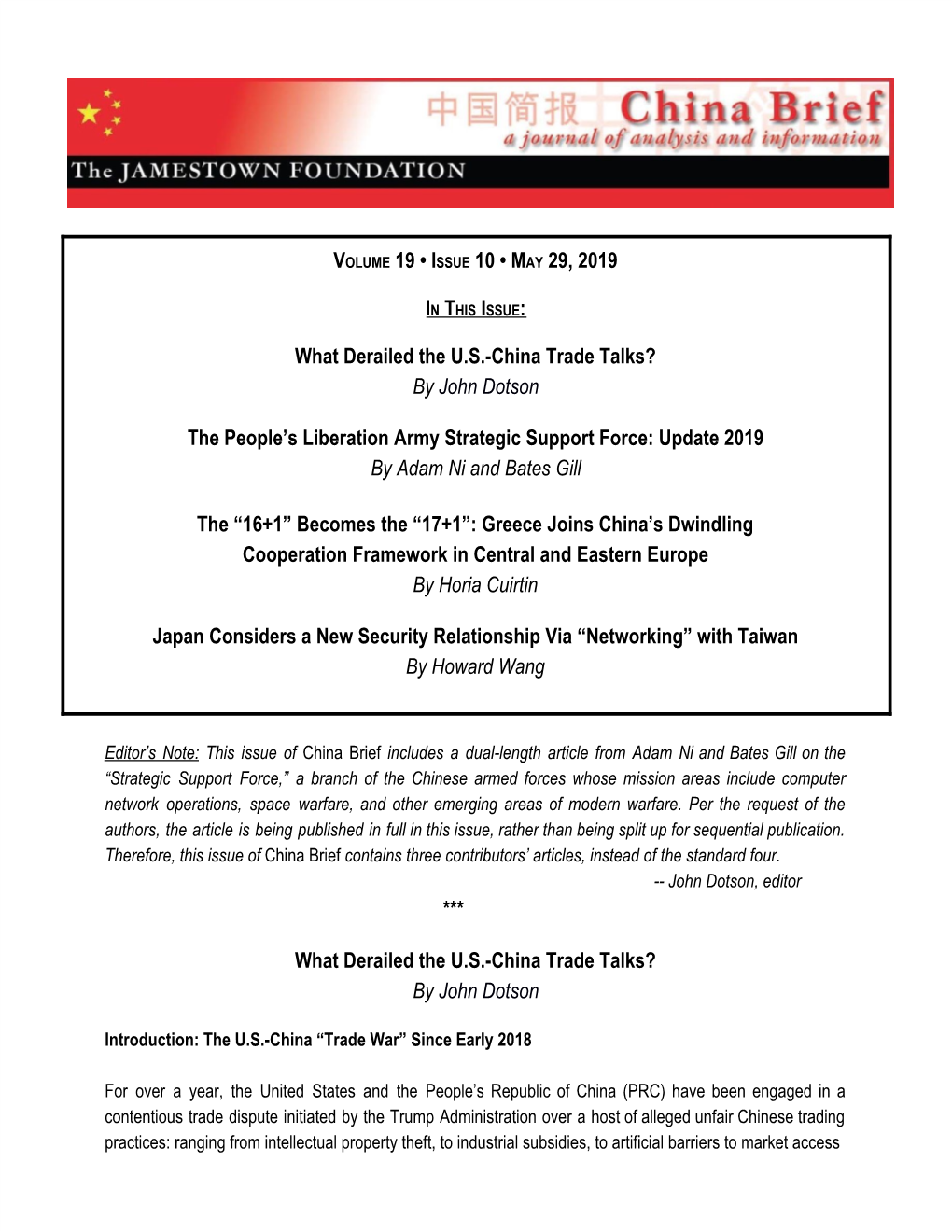 中国简报 China Brief
a journal of analysis and information
The JAMESTOWN FOUNDATION

VOLUME 19 • ISSUE 10 • MAY 29, 2019

IN THIS ISSUE:

What Derailed the U.S.-China Trade Talks?
By John Dotson

The People's Liberation Army Strategic Support Force: Update 2019
By Adam Ni and Bates Gill

The "16+1" Becomes the "17+1": Greece Joins China's Dwindling Cooperation Framework in Central and Eastern Europe
By Horia Cuirtin

Japan Considers a New Security Relationship Via "Networking" with Taiwan
By Howard Wang

Editor's Note: This issue of China Brief includes a dual-length article from Adam Ni and Bates Gill on the "Strategic Support Force," a branch of the Chinese armed forces whose mission areas include computer network operations, space warfare, and other emerging areas of modern warfare. Per the request of the authors, the article is being published in full in this issue, rather than being split up for sequential publication. Therefore, this issue of China Brief contains three contributors' articles, instead of the standard four.
-- John Dotson, editor

***

What Derailed the U.S.-China Trade Talks?
By John Dotson

Introduction: The U.S.-China "Trade War" Since Early 2018

For over a year, the United States and the People's Republic of China (PRC) have been engaged in a contentious trade dispute initiated by the Trump Administration over a host of alleged unfair Chinese trading practices: ranging from intellectual property theft, to industrial subsidies, to artificial barriers to market access